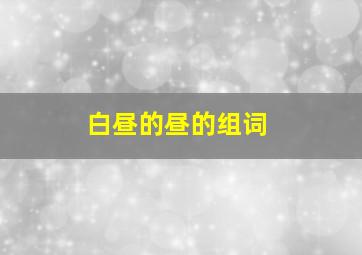 白昼的昼的组词